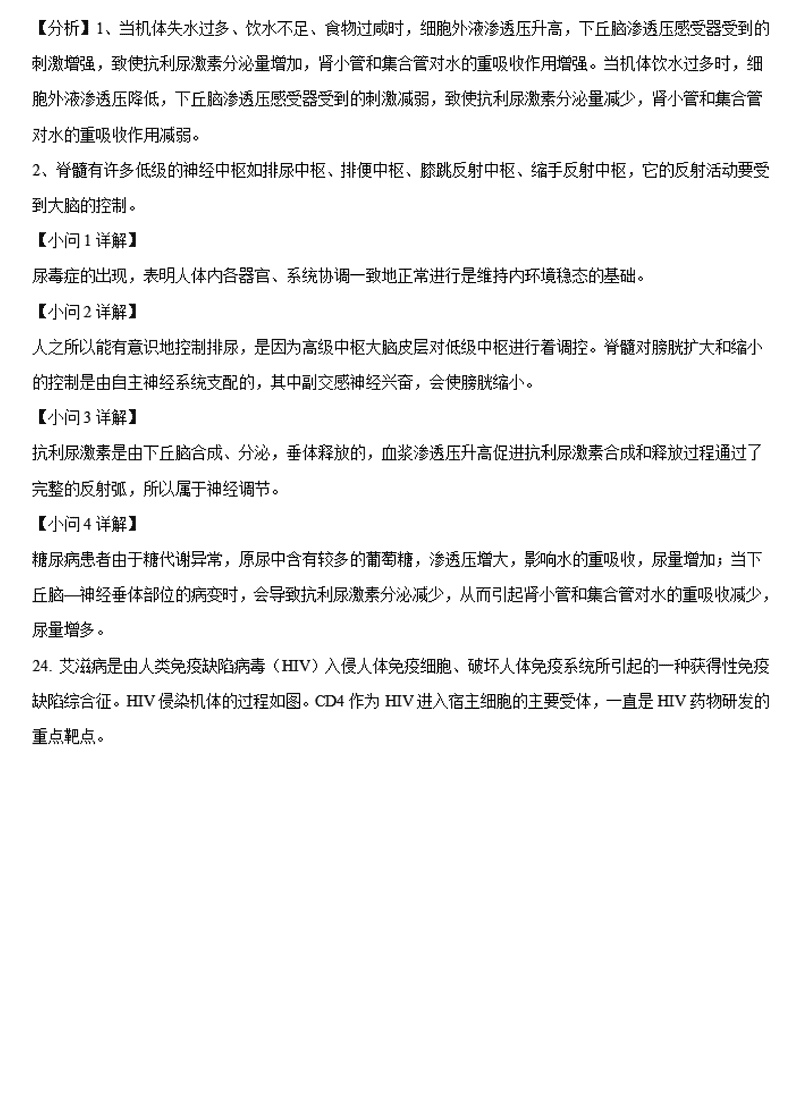 【分析】1、当机体失水过多、饮水不足、食物过咸时，细胞外液渗透压升高，下丘脑渗透压感受器受到的刺激增强，致使抗利尿激素分泌量增加，肾小管和集合管对水的重吸收作用增强。当机体饮水过多时，细胞外液渗透压降低，下丘脑渗透压感受器受到的刺激减弱，致使抗利尿激素分泌量减少，肾小管和集合管对水的重吸收作用减弱。

2、脊髓有许多低级的神经中枢如排尿中枢、排便中枢、膝跳反射中枢、缩手反射中枢，它的反射活动要受到大脑的控制。

【小问 1 详解】

尿毒症的出现，表明人体内各器官、系统协调一致地正常进行是维持内环境稳态的基础。

【小问 2 详解】

人之所以能有意识地控制排尿，是因为高级中枢大脑皮层对低级中枢进行着调控。脊髓对膀胱扩大和缩小的控制是由自主神经系统支配的，其中副交感神经兴奋，会使膀胱缩小。

【小问 3 详解】

抗利尿激素是由下丘脑合成、分泌，垂体释放的，血浆渗透压升高促进抗利尿激素合成和释放过程通过了完整的反射弧，所以属于神经调节。

【小问 4 详解】

糖尿病患者由于糖代谢异常，原尿中含有较多的葡萄糖，渗透压增大，影响水的重吸收，尿量增加；当下丘脑—神经垂体部位的病变时，会导致抗利尿激素分泌减少，从而引起肾小管和集合管对水的重吸收减少，尿量增多。

24. 艾滋病是由人类免疫缺陷病毒（HIV）入侵人体免疫细胞、破坏人体免疫系统所引起的一种获得性免疫缺陷综合征。HIV 侵染机体的过程如图。CD4 作为 HIV 进入宿主细胞的主要受体，一直是 HIV 药物研发的重点靶点。